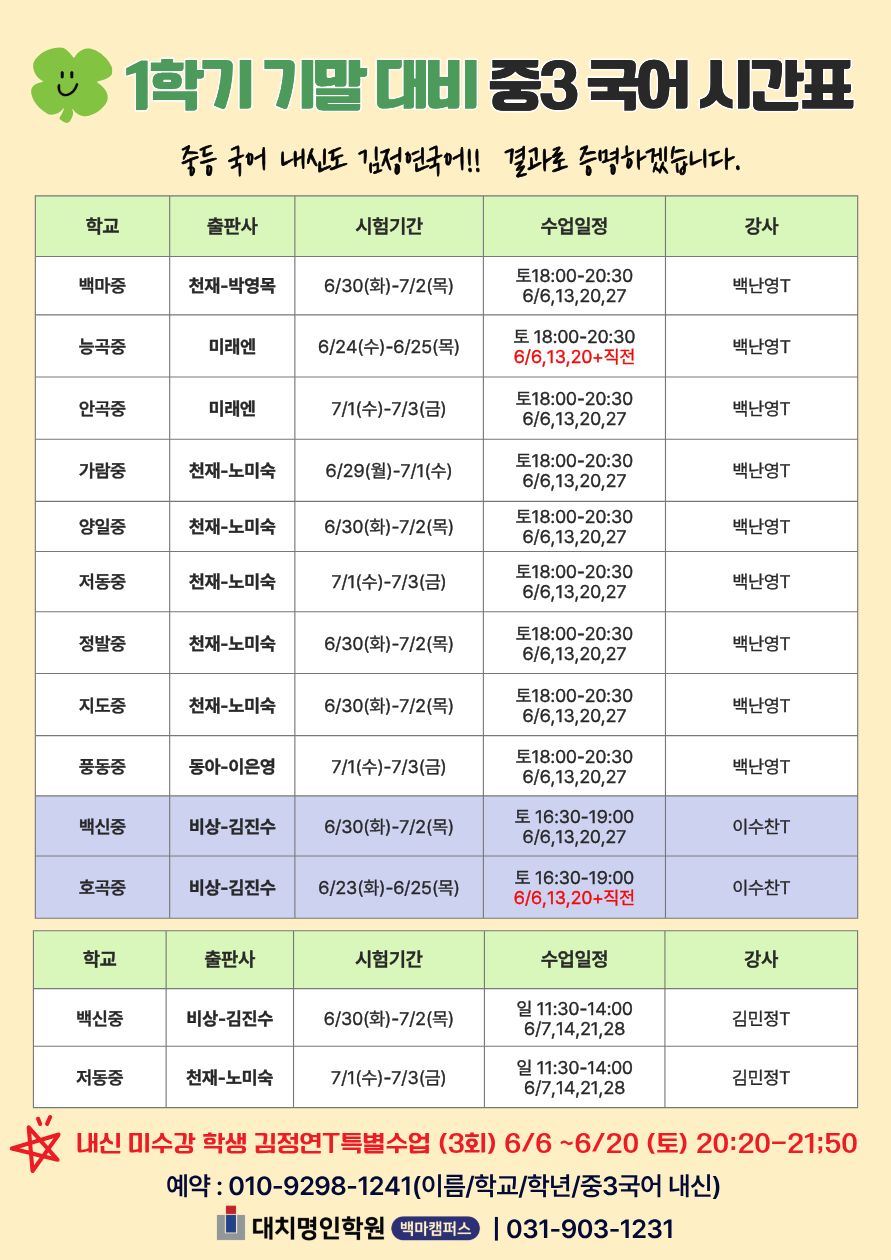 1학기 기말 대비 중3 국어 시간표

중등 국어 내신도 김정연국어!! 결과로 증명하겠습니다.

| 학교 | 출판사 | 시험기간 | 수업일정 | 강사 |
|---|---|---|---|---|
| 백마중 | 천재-박영목 | 6/30(화)-7/2(목) | 토18:00-20:30 6/6,13,20,27 | 백난영T |
| 능곡중 | 미래엔 | 6/24(수)-6/25(목) | 토 18:00-20:30 6/6,13,20+직전 | 백난영T |
| 안곡중 | 미래엔 | 7/1(수)-7/3(금) | 토18:00-20:30 6/6,13,20,27 | 백난영T |
| 가람중 | 천재-노미숙 | 6/29(월)-7/1(수) | 토18:00-20:30 6/6,13,20,27 | 백난영T |
| 양일중 | 천재-노미숙 | 6/30(화)-7/2(목) | 토18:00-20:30 6/6,13,20,27 | 백난영T |
| 저동중 | 천재-노미숙 | 7/1(수)-7/3(금) | 토18:00-20:30 6/6,13,20,27 | 백난영T |
| 정발중 | 천재-노미숙 | 6/30(화)-7/2(목) | 토18:00-20:30 6/6,13,20,27 | 백난영T |
| 지도중 | 천재-노미숙 | 6/30(화)-7/2(목) | 토18:00-20:30 6/6,13,20,27 | 백난영T |
| 풍동중 | 동아-이은영 | 7/1(수)-7/3(금) | 토18:00-20:30 6/6,13,20,27 | 백난영T |
| 백신중 | 비상-김진수 | 6/30(화)-7/2(목) | 토 16:30-19:00 6/6,13,20,27 | 이수찬T |
| 호곡중 | 비상-김진수 | 6/23(화)-6/25(목) | 토 16:30-19:00 6/6,13,20+직전 | 이수찬T |

| 학교 | 출판사 | 시험기간 | 수업일정 | 강사 |
|---|---|---|---|---|
| 백신중 | 비상-김진수 | 6/30(화)-7/2(목) | 일 11:30-14:00 6/7,14,21,28 | 김민정T |
| 저동중 | 천재-노미숙 | 7/1(수)-7/3(금) | 일 11:30-14:00 6/7,14,21,28 | 김민정T |

내신 미수강 학생 김정연T특별수업 (3회) 6/6 ~6/20 (토) 20:20-21;50

예약 : 010-9298-1241(이름/학교/학년/중3국어 내신)

대치명인학원 백마캠퍼스 | 031-903-1231